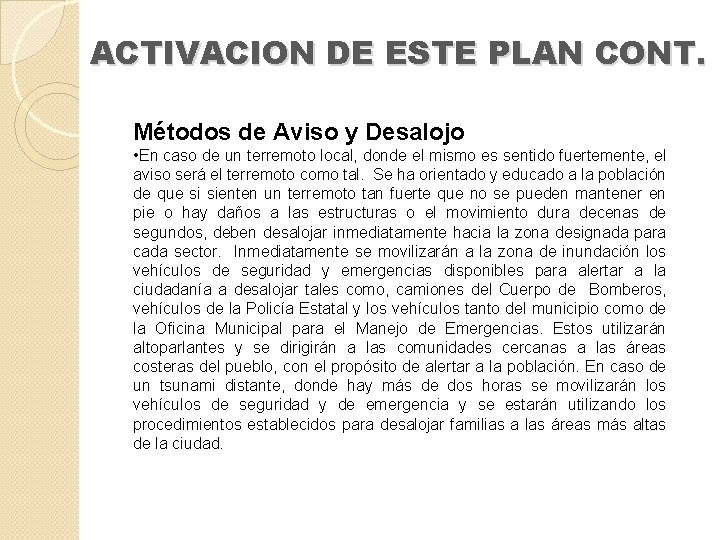 ACTIVACION DE ESTE PLAN CONT.

Métodos de Aviso y Desalojo

•En caso de un terremoto local, donde el mismo es sentido fuertemente, el aviso será el terremoto como tal. Se ha orientado y educado a la población de que si sienten un terremoto tan fuerte que no se pueden mantener en pie o hay daños a las estructuras o el movimiento dura decenas de segundos, deben desalojar inmediatamente hacia la zona designada para cada sector. Inmediatamente se movilizarán a la zona de inundación los vehículos de seguridad y emergencias disponibles para alertar a la ciudadanía a desalojar tales como, camiones del Cuerpo de Bomberos, vehículos de la Policía Estatal y los vehículos tanto del municipio como de la Oficina Municipal para el Manejo de Emergencias. Estos utilizarán altoparlantes y se dirigirán a las comunidades cercanas a las áreas costeras del pueblo, con el propósito de alertar a la población. En caso de un tsunami distante, donde hay más de dos horas se movilizarán los vehículos de seguridad y de emergencia y se estarán utilizando los procedimientos establecidos para desalojar familias a las áreas más altas de la ciudad.